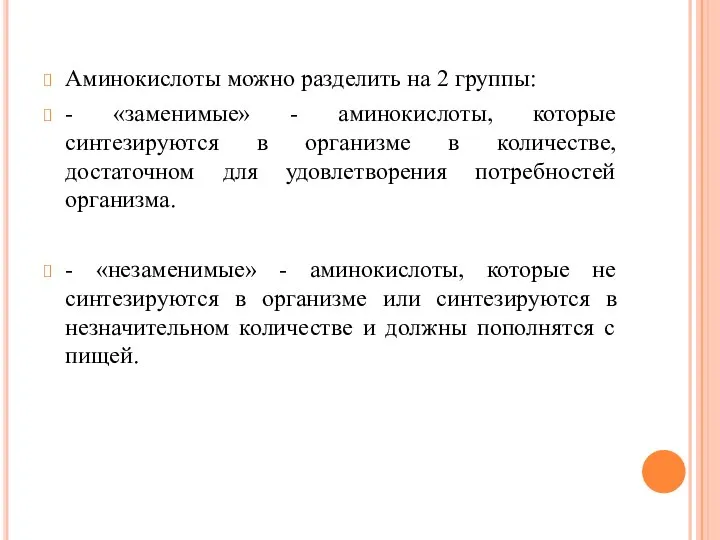 Аминокислоты можно разделить на 2 группы:

- «заменимые» - аминокислоты, которые синтезируются в организме в количестве, достаточном для удовлетворения потребностей организма.

- «незаменимые» - аминокислоты, которые не синтезируются в организме или синтезируются в незначительном количестве и должны пополнятся с пищей.